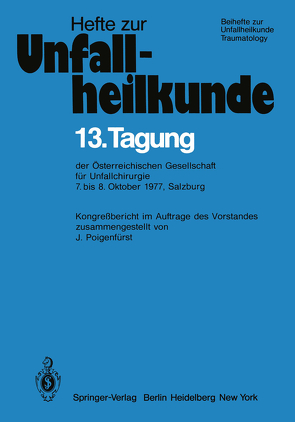 Hefte zur
Unfallheilkunde

Beihefte zur
Unfallheilkunde
Traumatology

13. Tagung

der Österreichischen Gesellschaft für Unfallchirurgie
7. bis 8. Oktober 1977, Salzburg

Kongreßbericht im Auftrage des Vorstandes zusammengestellt von
J. Poigenfürst

Springer-Verlag Berlin Heidelberg New York